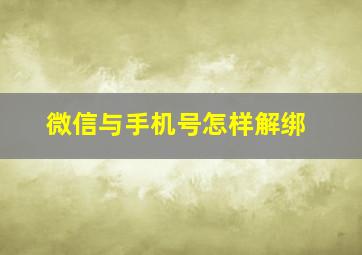 微信与手机号怎样解绑